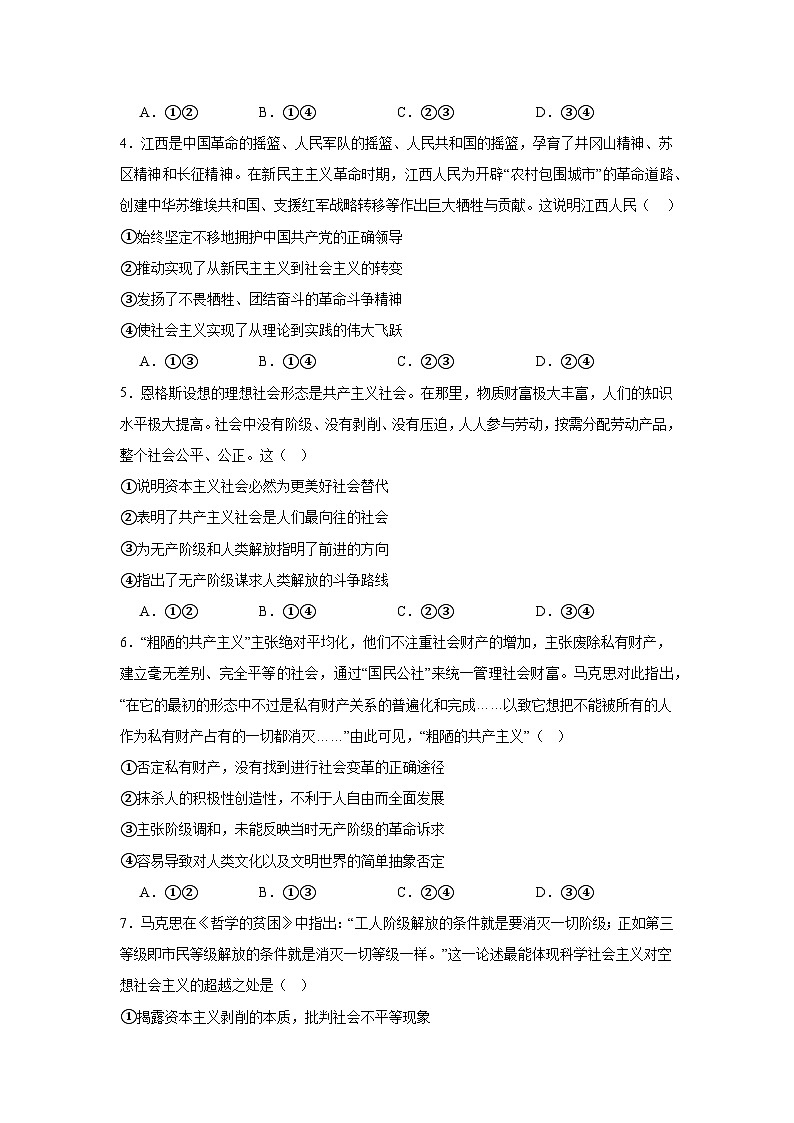 A．①②　　B．①④　　C．②③　　D．③④

4．江西是中国革命的摇篮、人民军队的摇篮、人民共和国的摇篮，孕育了井冈山精神、苏区精神和长征精神。在新民主主义革命时期，江西人民为开辟“农村包围城市”的革命道路、创建中华苏维埃共和国、支援红军战略转移等作出巨大牺牲与贡献。这说明江西人民（　）

①始终坚定不移地拥护中国共产党的正确领导

②推动实现了从新民主主义到社会主义的转变

③发扬了不畏牺牲、团结奋斗的革命斗争精神

④使社会主义实现了从理论到实践的伟大飞跃

A．①③　　B．①④　　C．②③　　D．②④

5．恩格斯设想的理想社会形态是共产主义社会。在那里，物质财富极大丰富，人们的知识水平极大提高。社会中没有阶级、没有剥削、没有压迫，人人参与劳动，按需分配劳动产品，整个社会公平、公正。这（　）

①说明资本主义社会必然为更美好社会替代

②表明了共产主义社会是人们最向往的社会

③为无产阶级和人类解放指明了前进的方向

④指出了无产阶级谋求人类解放的斗争路线

A．①②　　B．①④　　C．②③　　D．③④

6．“粗陋的共产主义”主张绝对平均化，他们不注重社会财产的增加，主张废除私有财产，建立毫无差别、完全平等的社会，通过“国民公社”来统一管理社会财富。马克思对此指出，“在它的最初的形态中不过是私有财产关系的普遍化和完成……以致它想把不能被所有的人作为私有财产占有的一切都消灭……”由此可见，“粗陋的共产主义”（　）

①否定私有财产，没有找到进行社会变革的正确途径

②抹杀人的积极性创造性，不利于人自由而全面发展

③主张阶级调和，未能反映当时无产阶级的革命诉求

④容易导致对人类文化以及文明世界的简单抽象否定

A．①②　　B．①③　　C．②④　　D．③④

7．马克思在《哲学的贫困》中指出：“工人阶级解放的条件就是要消灭一切阶级；正如第三等级即市民等级解放的条件就是消灭一切等级一样。”这一论述最能体现科学社会主义对空想社会主义的超越之处是（　）

①揭露资本主义剥削的本质，批判社会不平等现象